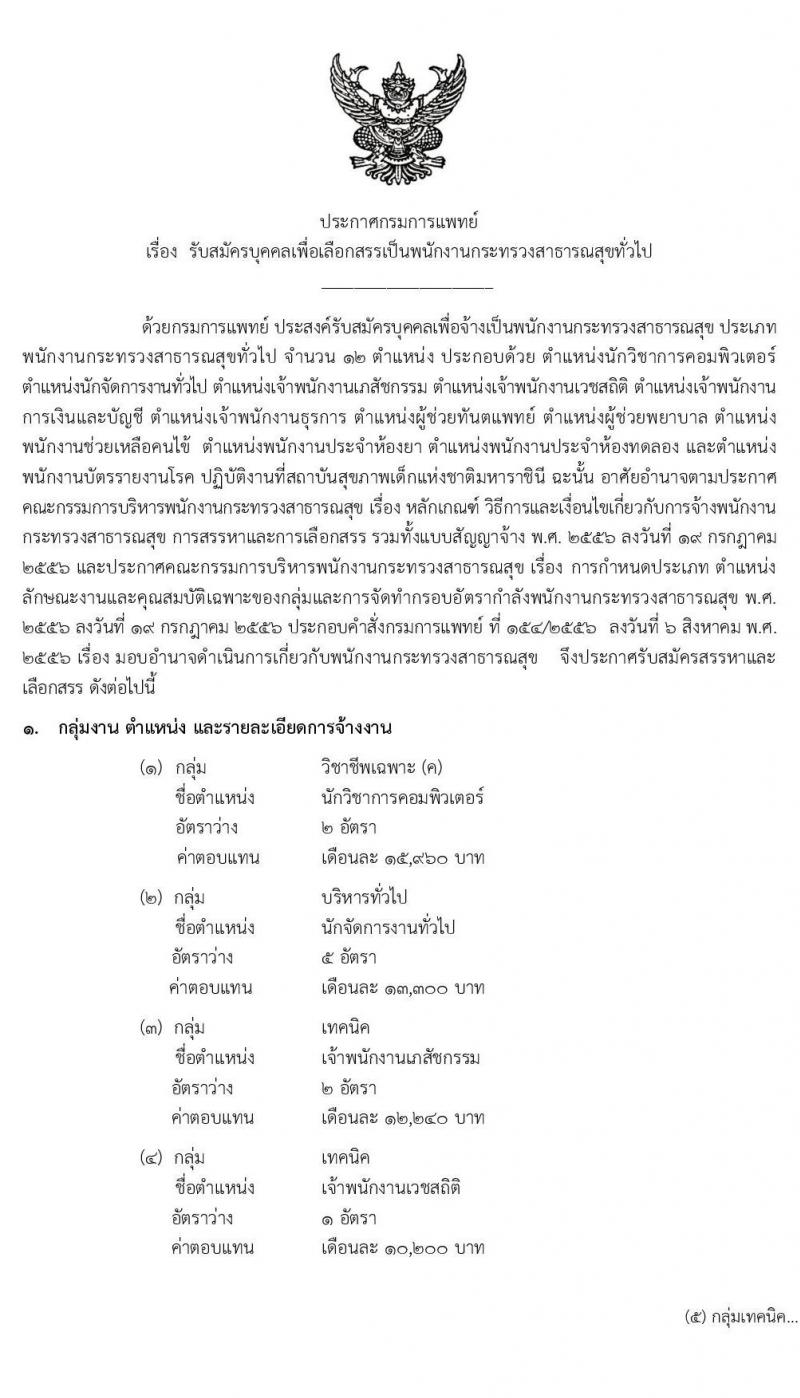 ประกาศกรมการแพทย์
เรื่อง รับสมัครบุคคลเพื่อเลือกสรรเป็นพนักงานกระทรวงสาธารณสุขทั่วไป

ด้วยกรมการแพทย์ ประสงค์รับสมัครบุคคลเพื่อจ้างเป็นพนักงานกระทรวงสาธารณสุข ประเภทพนักงานกระทรวงสาธารณสุขทั่วไป จำนวน ๑๒ ตำแหน่ง ประกอบด้วย ตำแหน่งนักวิชาการคอมพิวเตอร์ ตำแหน่งนักจัดการงานทั่วไป ตำแหน่งเจ้าพนักงานเภสัชกรรม ตำแหน่งเจ้าพนักงานเวชสถิติ ตำแหน่งเจ้าพนักงานการเงินและบัญชี ตำแหน่งเจ้าพนักงานธุรการ ตำแหน่งผู้ช่วยทันตแพทย์ ตำแหน่งผู้ช่วยพยาบาล ตำแหน่งพนักงานช่วยเหลือคนไข้ ตำแหน่งพนักงานประจำห้องยา ตำแหน่งพนักงานประจำห้องทดลอง และตำแหน่งพนักงานบัตรรายงานโรค ปฏิบัติงานที่สถาบันสุขภาพเด็กแห่งชาติมหาราชินี ฉะนั้น อาศัยอำนาจตามประกาศคณะกรรมการบริหารพนักงานกระทรวงสาธารณสุข เรื่อง หลักเกณฑ์ วิธีการและเงื่อนไขเกี่ยวกับการจ้างพนักงานกระทรวงสาธารณสุข การสรรหาและการเลือกสรร รวมทั้งแบบสัญญาจ้าง พ.ศ. ๒๕๕๖ ลงวันที่ ๑๙ กรกฎาคม ๒๕๕๖ และประกาศคณะกรรมการบริหารพนักงานกระทรวงสาธารณสุข เรื่อง การกำหนดประเภท ตำแหน่ง ลักษณะงานและคุณสมบัติเฉพาะของกลุ่มและการจัดทำกรอบอัตรากำลังพนักงานกระทรวงสาธารณสุข พ.ศ. ๒๕๕๖ ลงวันที่ ๑๙ กรกฎาคม ๒๕๕๖ ประกอบคำสั่งกรมการแพทย์ ที่ ๑๕๔/๒๕๕๖ ลงวันที่ ๖ สิงหาคม พ.ศ. ๒๕๕๖ เรื่อง มอบอำนาจดำเนินการเกี่ยวกับพนักงานกระทรวงสาธารณสุข จึงประกาศรับสมัครสรรหาและเลือกสรร ดังต่อไปนี้

๑. กลุ่มงาน ตำแหน่ง และรายละเอียดการจ้างงาน

(๑) กลุ่ม วิชาชีพเฉพาะ (ค)
ชื่อตำแหน่ง นักวิชาการคอมพิวเตอร์
อัตราว่าง ๒ อัตรา
ค่าตอบแทน เดือนละ ๑๕,๙๖๐ บาท

(๒) กลุ่ม บริหารทั่วไป
ชื่อตำแหน่ง นักจัดการงานทั่วไป
อัตราว่าง ๕ อัตรา
ค่าตอบแทน เดือนละ ๑๓,๓๐๐ บาท

(๓) กลุ่ม เทคนิค
ชื่อตำแหน่ง เจ้าพนักงานเภสัชกรรม
อัตราว่าง ๒ อัตรา
ค่าตอบแทน เดือนละ ๑๒,๒๔๐ บาท

(๔) กลุ่ม เทคนิค
ชื่อตำแหน่ง เจ้าพนักงานเวชสถิติ
อัตราว่าง ๑ อัตรา
ค่าตอบแทน เดือนละ ๑๐,๒๐๐ บาท

(๕) กลุ่มเทคนิค...